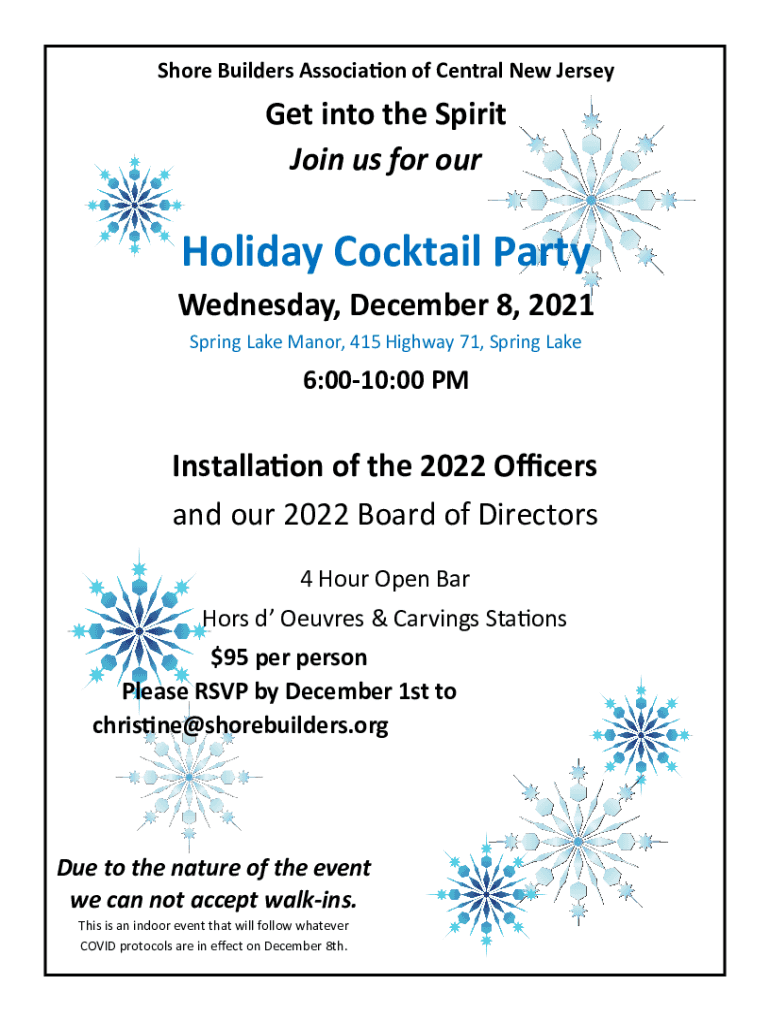 Shore Builders Association of Central New Jersey

Get into the Spirit
Join us for our

Holiday Cocktail Party

Wednesday, December 8, 2021

Spring Lake Manor, 415 Highway 71, Spring Lake

6:00-10:00 PM

Installation of the 2022 Officers
and our 2022 Board of Directors

4 Hour Open Bar
Hors d' Oeuvres & Carvings Stations
$95 per person
Please RSVP by December 1st to
christine@shorebuilders.org

Due to the nature of the event
we can not accept walk-ins.

This is an indoor event that will follow whatever COVID protocols are in effect on December 8th.